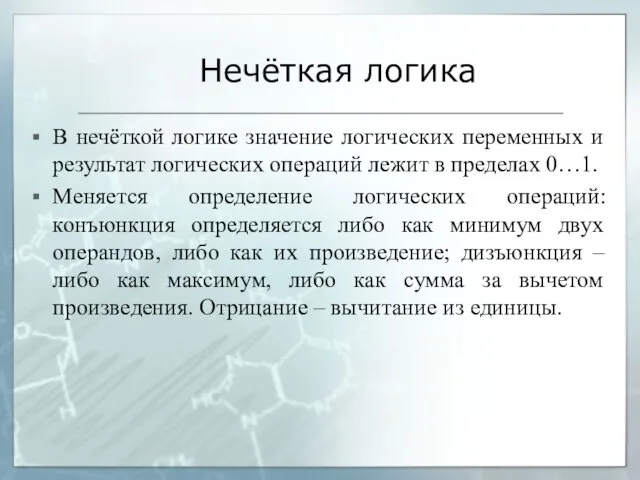 Нечёткая логика

▪ В нечёткой логике значение логических переменных и результат логических операций лежит в пределах 0…1.

▪ Меняется определение логических операций: конъюнкция определяется либо как минимум двух операндов, либо как их произведение; дизъюнкция – либо как максимум, либо как сумма за вычетом произведения. Отрицание – вычитание из единицы.